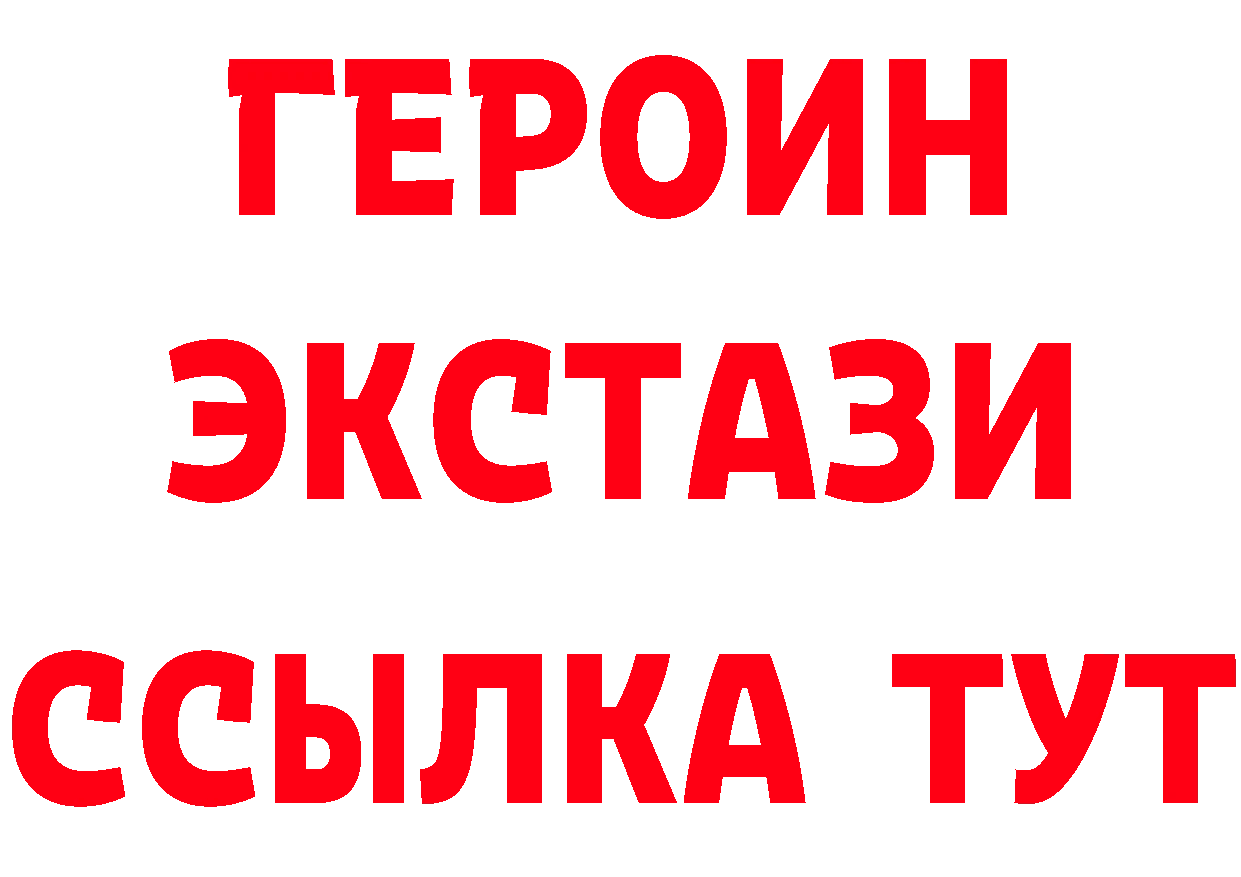 ГЕРОИН
ЭКСТАЗИ
ССЫЛКА ТУТ